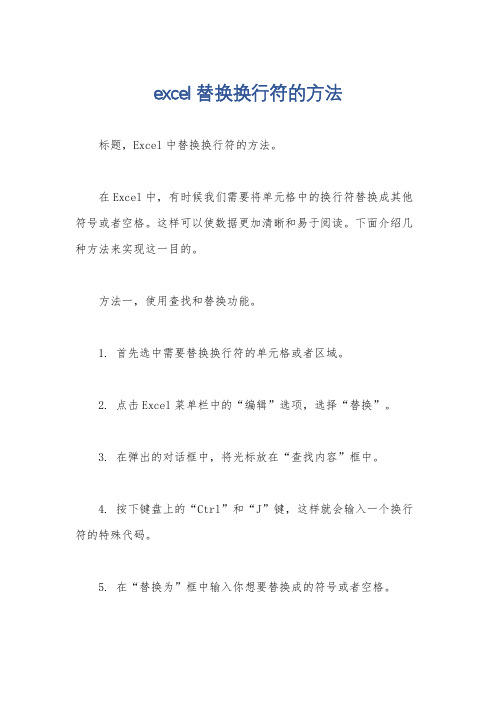 excel 替换换行符的方法

标题，Excel 中替换换行符的方法。

在 Excel 中，有时候我们需要将单元格中的换行符替换成其他符号或者空格。这样可以使数据更加清晰和易于阅读。下面介绍几种方法来实现这一目的。

方法一，使用查找和替换功能。

1. 首先选中需要替换换行符的单元格或者区域。

2. 点击 Excel 菜单栏中的“编辑”选项，选择“替换”。

3. 在弹出的对话框中，将光标放在“查找内容”框中。

4. 按下键盘上的“Ctrl”和“J”键，这样就会输入一个换行符的特殊代码。

5. 在“替换为”框中输入你想要替换成的符号或者空格。